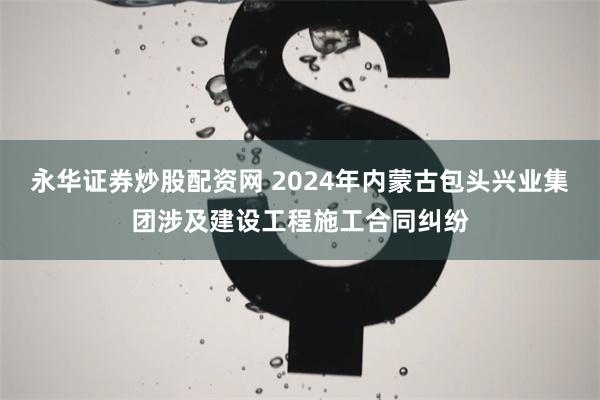 永华证券炒股配资网 2024年内蒙古包头兴业集团涉及建设工程施工合同纠纷